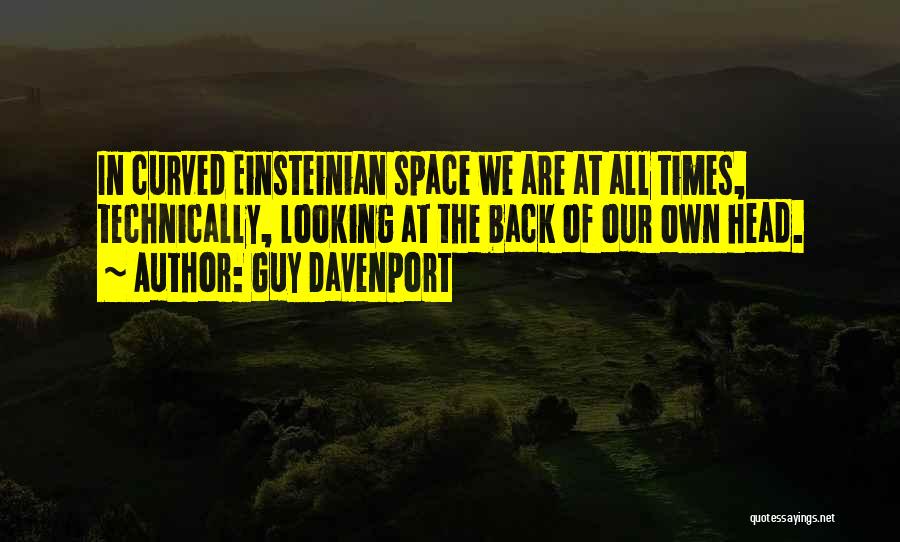 IN CURVED EINSTEINIAN SPACE WE ARE AT ALL TIMES, TECHNICALLY, LOOKING AT THE BACK OF OUR OWN HEAD.
~ AUTHOR: GUY DAVENPORT

quotessayings.net